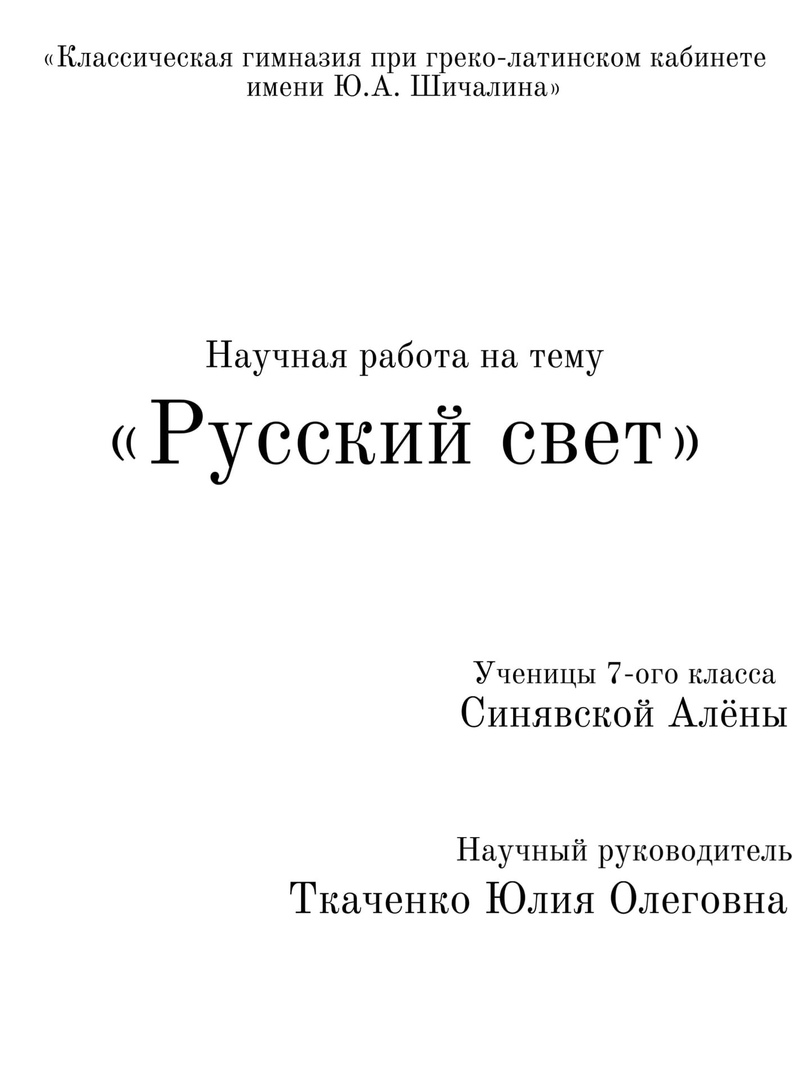 «Классическая гимназия при греко-латинском кабинете имени Ю.А. Шичалина»

Научная работа на тему

«Русский свет»

Ученицы 7-ого класса
Синявской Алёны

Научный руководитель
Ткаченко Юлия Олеговна